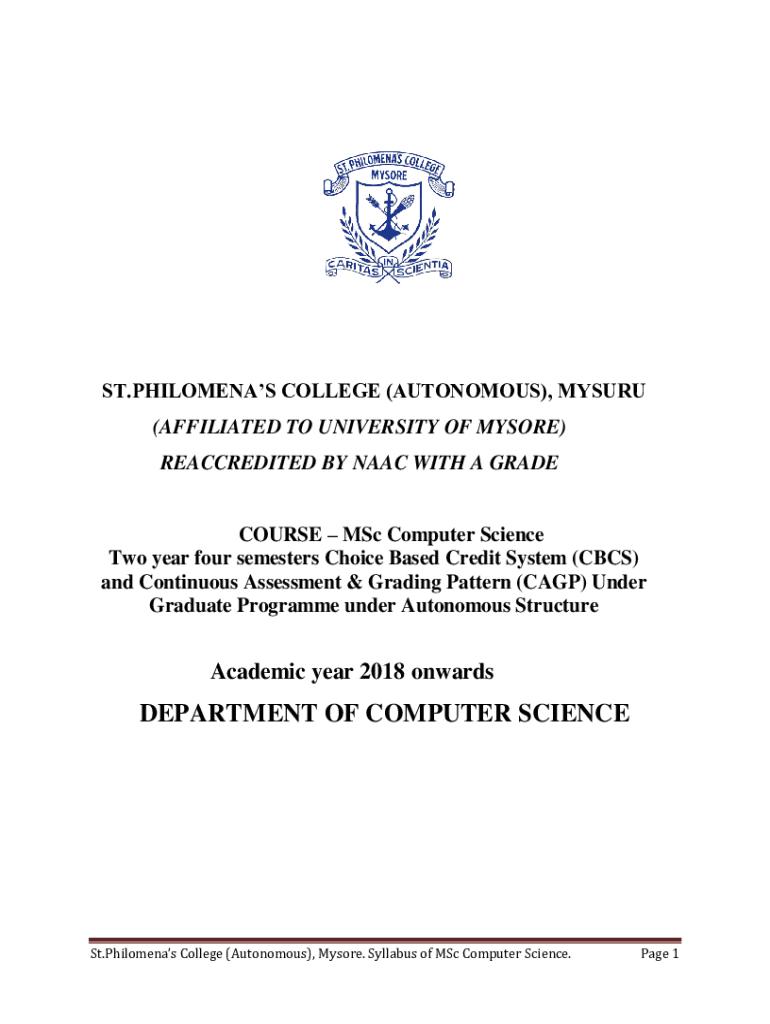 ST.PHILOMENAS COLLEGE
MYSORE
CARITAS IN SCIENTIA

ST.PHILOMENA'S COLLEGE (AUTONOMOUS), MYSURU

(AFFILIATED TO UNIVERSITY OF MYSORE)

REACCREDITED BY NAAC WITH A GRADE

COURSE – MSc Computer Science
Two year four semesters Choice Based Credit System (CBCS) and Continuous Assessment & Grading Pattern (CAGP) Under Graduate Programme under Autonomous Structure

Academic year 2018 onwards

DEPARTMENT OF COMPUTER SCIENCE

St.Philomena's College (Autonomous), Mysore. Syllabus of MSc Computer Science. Page 1